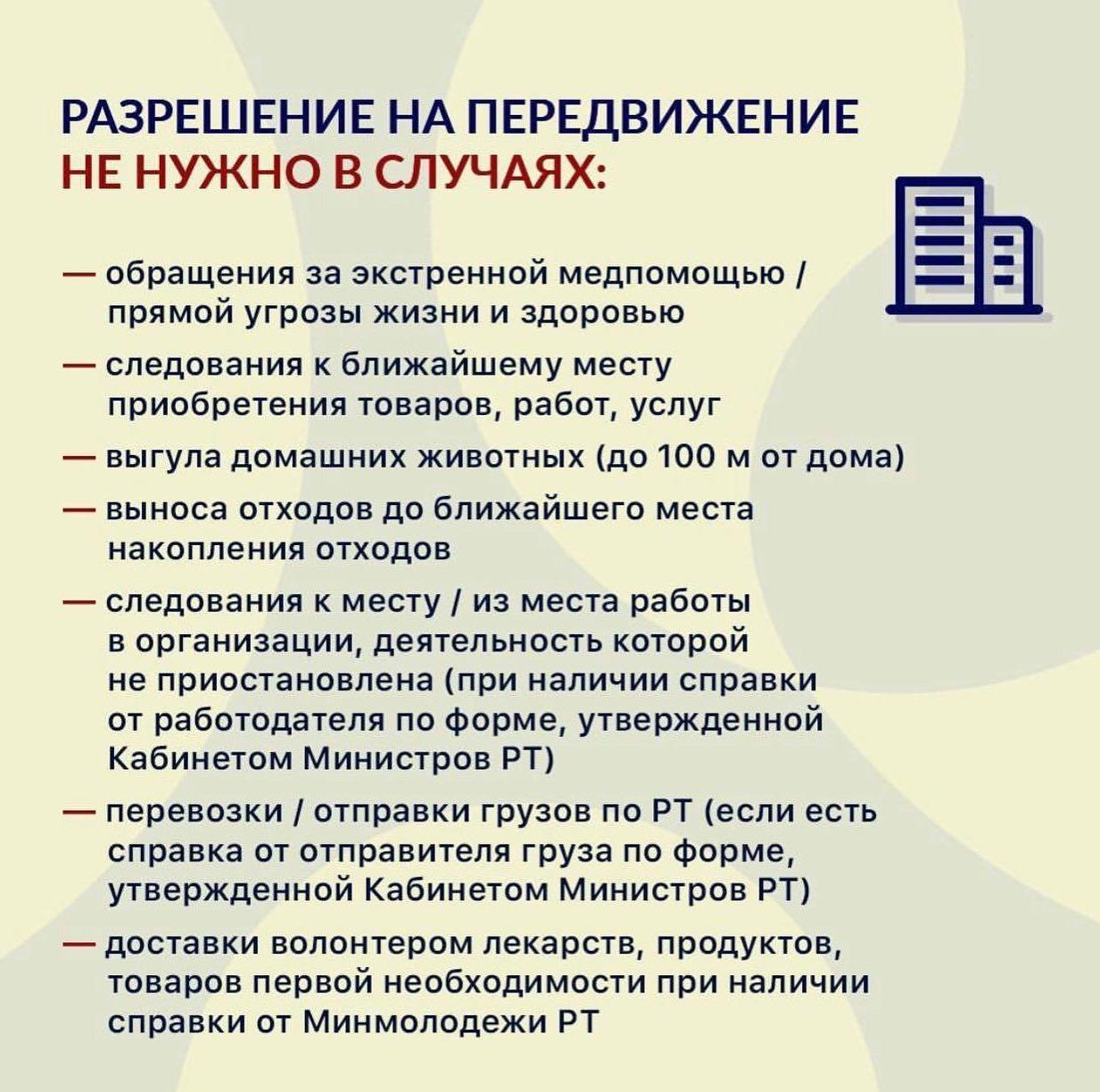 РАЗРЕШЕНИЕ НА ПЕРЕДВИЖЕНИЕ
НЕ НУЖНО В СЛУЧАЯХ:

— обращения за экстренной медпомощью / прямой угрозы жизни и здоровью

— следования к ближайшему месту приобретения товаров, работ, услуг

— выгула домашних животных (до 100 м от дома)

— выноса отходов до ближайшего места накопления отходов

— следования к месту / из места работы в организации, деятельность которой не приостановлена (при наличии справки от работодателя по форме, утвержденной Кабинетом Министров РТ)

— перевозки / отправки грузов по РТ (если есть справка от отправителя груза по форме, утвержденной Кабинетом Министров РТ)

— доставки волонтером лекарств, продуктов, товаров первой необходимости при наличии справки от Минмолодежи РТ